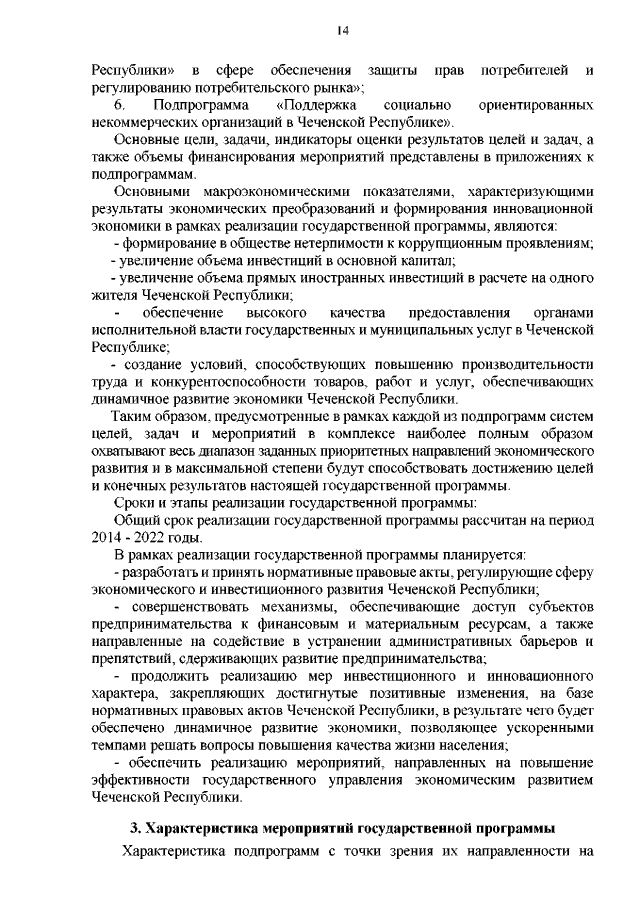 14

Республики» в сфере обеспечения защиты прав потребителей и регулированию потребительского рынка»;

6. Подпрограмма «Поддержка социально ориентированных некоммерческих организаций в Чеченской Республике».

Основные цели, задачи, индикаторы оценки результатов целей и задач, а также объемы финансирования мероприятий представлены в приложениях к подпрограммам.

Основными макроэкономическими показателями, характеризующими результаты экономических преобразований и формирования инновационной экономики в рамках реализации государственной программы, являются:

- формирование в обществе нетерпимости к коррупционным проявлениям;

- увеличение объема инвестиций в основной капитал;

- увеличение объема прямых иностранных инвестиций в расчете на одного жителя Чеченской Республики;

- обеспечение высокого качества предоставления органами исполнительной власти государственных и муниципальных услуг в Чеченской Республике;

- создание условий, способствующих повышению производительности труда и конкурентоспособности товаров, работ и услуг, обеспечивающих динамичное развитие экономики Чеченской Республики.

Таким образом, предусмотренные в рамках каждой из подпрограмм систем целей, задач и мероприятий в комплексе наиболее полным образом охватывают весь диапазон заданных приоритетных направлений экономического развития и в максимальной степени будут способствовать достижению целей и конечных результатов настоящей государственной программы.

Сроки и этапы реализации государственной программы:

Общий срок реализации государственной программы рассчитан на период 2014 - 2022 годы.

В рамках реализации государственной программы планируется:

- разработать и принять нормативные правовые акты, регулирующие сферу экономического и инвестиционного развития Чеченской Республики;

- совершенствовать механизмы, обеспечивающие доступ субъектов предпринимательства к финансовым и материальным ресурсам, а также направленные на содействие в устранении административных барьеров и препятствий, сдерживающих развитие предпринимательства;

- продолжить реализацию мер инвестиционного и инновационного характера, закрепляющих достигнутые позитивные изменения, на базе нормативных правовых актов Чеченской Республики, в результате чего будет обеспечено динамичное развитие экономики, позволяющее ускоренными темпами решать вопросы повышения качества жизни населения;

- обеспечить реализацию мероприятий, направленных на повышение эффективности государственного управления экономическим развитием Чеченской Республики.

3. Характеристика мероприятий государственной программы

Характеристика подпрограмм с точки зрения их направленности на